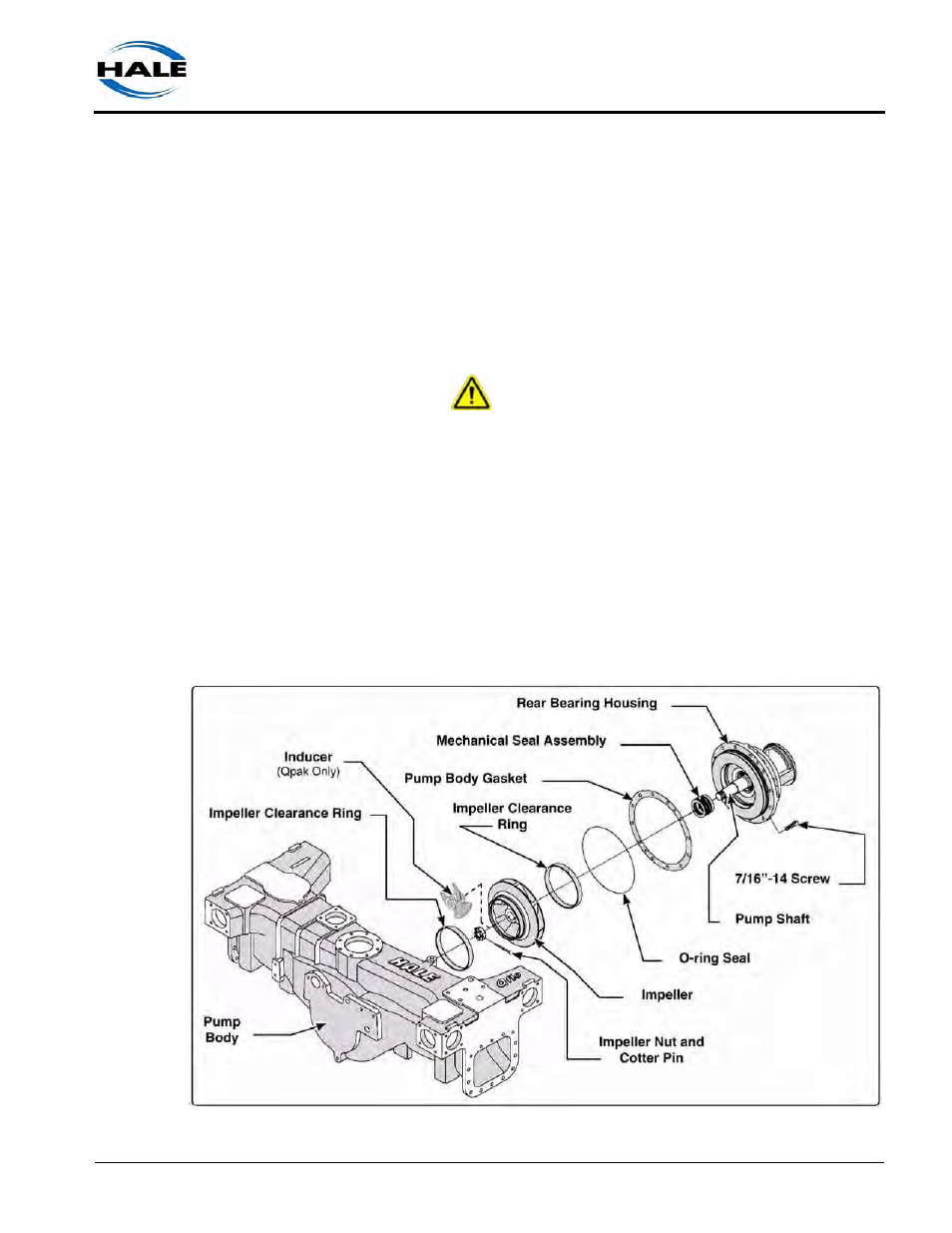 HALE

Rear Bearing Housing

Mechanical Seal Assembly

Inducer
(Qpak Only)

Pump Body Gasket

Impeller Clearance Ring

Impeller Clearance Ring

7/16"-14 Screw

Pump Shaft

O-ring Seal

Impeller

Pump Body

Impeller Nut and Cotter Pin

HALE